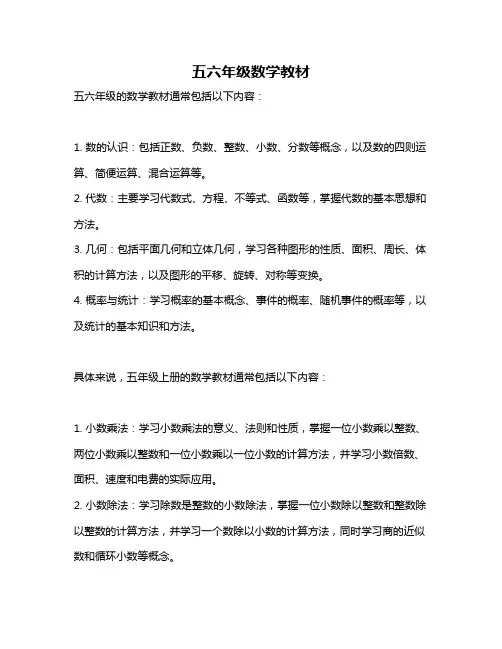 五六年级数学教材

五六年级的数学教材通常包括以下内容：

1. 数的认识：包括正数、负数、整数、小数、分数等概念，以及数的四则运算、简便运算、混合运算等。
2. 代数：主要学习代数式、方程、不等式、函数等，掌握代数的基本思想和方法。
3. 几何：包括平面几何和立体几何，学习各种图形的性质、面积、周长、体积的计算方法，以及图形的平移、旋转、对称等变换。
4. 概率与统计：学习概率的基本概念、事件的概率、随机事件的概率等，以及统计的基本知识和方法。

具体来说，五年级上册的数学教材通常包括以下内容：

1. 小数乘法：学习小数乘法的意义、法则和性质，掌握一位小数乘以整数、两位小数乘以整数和一位小数乘以一位小数的计算方法，并学习小数倍数、面积、速度和电费的实际应用。
2. 小数除法：学习除数是整数的小数除法，掌握一位小数除以整数和整数除以整数的计算方法，并学习一个数除以小数的计算方法，同时学习商的近似数和循环小数等概念。